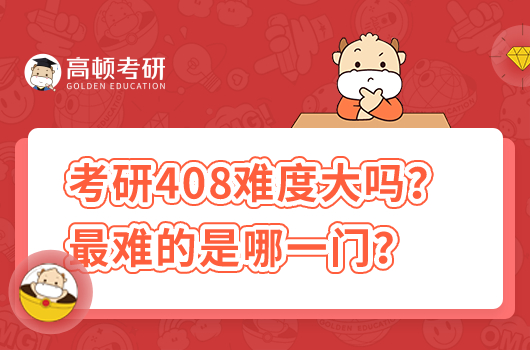 高顿考研
GOLDEN EDUCATION

考研408难度大吗？
最难的是哪一门？